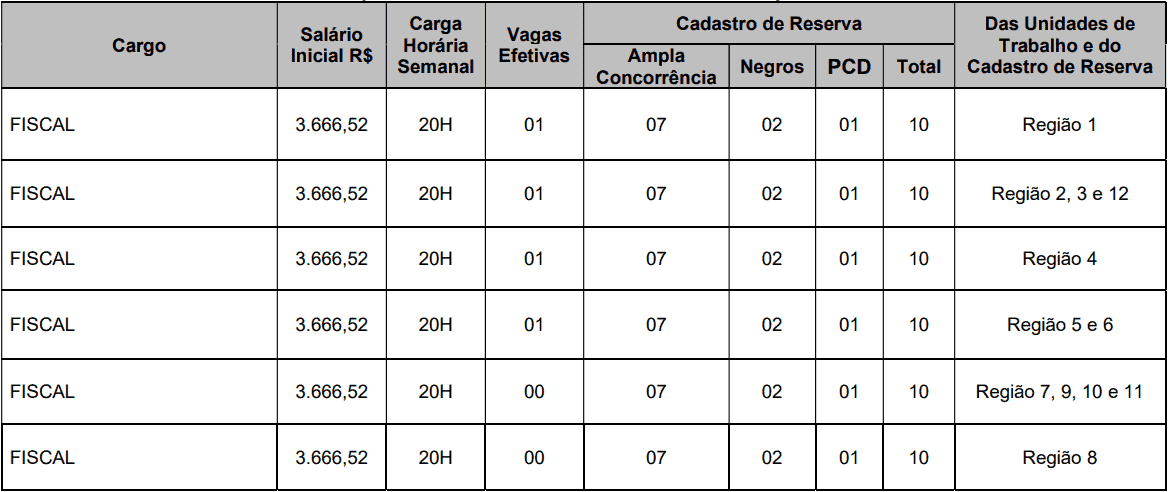 | Cargo | Salário Inicial R$ | Carga Horária Semanal | Vagas Efetivas | Cadastro de Reserva: Ampla Concorrência | Cadastro de Reserva: Negros | Cadastro de Reserva: PCD | Cadastro de Reserva: Total | Das Unidades de Trabalho e do Cadastro de Reserva |
|---|---|---|---|---|---|---|---|---|
| FISCAL | 3.666,52 | 20H | 01 | 07 | 02 | 01 | 10 | Região 1 |
| FISCAL | 3.666,52 | 20H | 01 | 07 | 02 | 01 | 10 | Região 2, 3 e 12 |
| FISCAL | 3.666,52 | 20H | 01 | 07 | 02 | 01 | 10 | Região 4 |
| FISCAL | 3.666,52 | 20H | 01 | 07 | 02 | 01 | 10 | Região 5 e 6 |
| FISCAL | 3.666,52 | 20H | 00 | 07 | 02 | 01 | 10 | Região 7, 9, 10 e 11 |
| FISCAL | 3.666,52 | 20H | 00 | 07 | 02 | 01 | 10 | Região 8 |